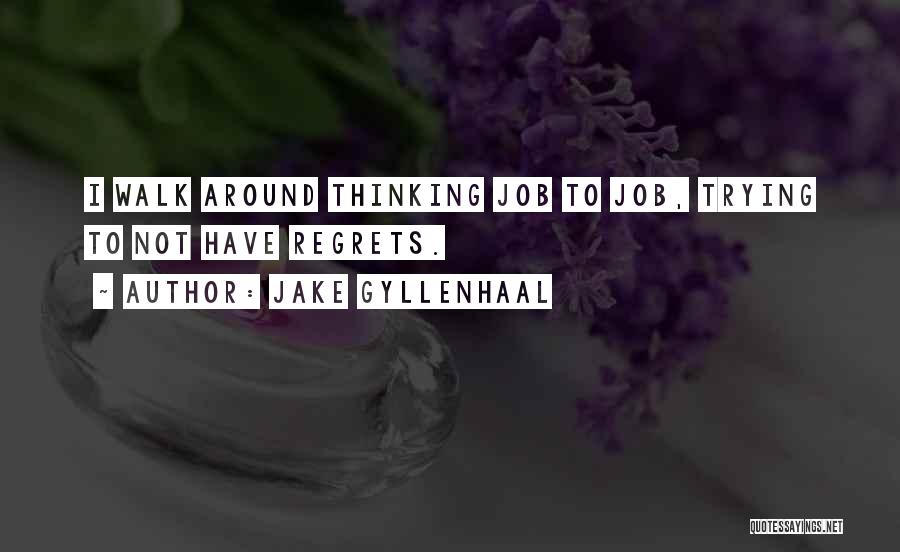 I WALK AROUND THINKING JOB TO JOB, TRYING TO NOT HAVE REGRETS.

~ AUTHOR: JAKE GYLLENHAAL

QUOTESSAYINGS.NET